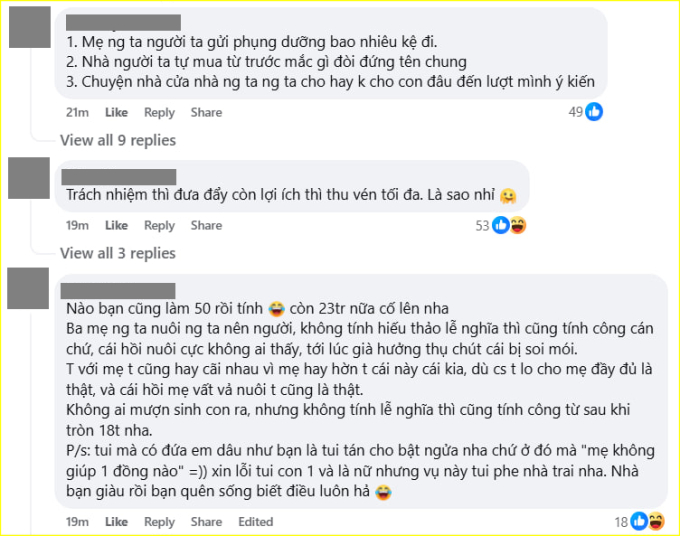 1. Mẹ ng ta người ta gửi phụng dưỡng bao nhiêu kệ đi.
2. Nhà người ta tự mua từ trước mắc gì đòi đứng tên chung
3. Chuyện nhà cửa nhà ng ta ng ta cho hay k cho con đâu đến lượt mình ý kiến

21m Like Reply Share 49

View all 9 replies

Trách nhiệm thì đưa đẩy còn lợi ích thì thu vén tối đa. Là sao nhỉ

19m Like Reply Share 53

View all 3 replies

Nào bạn cũng làm 50 rồi tính còn 23tr nữa cố lên nha
Ba mẹ ng ta nuôi ng ta nên người, không tính hiếu thảo lễ nghĩa thì cũng tính công cán chứ, cái hồi nuôi cực không ai thấy, tới lúc già hưởng thụ chút cái bị soi mói.
T với mẹ t cũng hay cãi nhau vì mẹ hay hờn t cái này cái kia, dù cs t lo cho mẹ đầy đủ là thật, và cái hồi mẹ vất vả nuôi t cũng là thật.
Không ai mượn sinh con ra, nhưng không tính lễ nghĩa thì cũng tính công từ sau khi tròn 18t nha.
P/s: tui mà có đứa em dâu như bạn là tui tán cho bật ngửa nha chứ ở đó mà "mẹ không giúp 1 đồng nào" =)) xin lỗi tui con 1 và là nữ nhưng vụ này tui phe nhà trai nha. Nhà bạn giàu rồi bạn quên sống biết điều luôn hả

19m Like Reply Share Edited 18